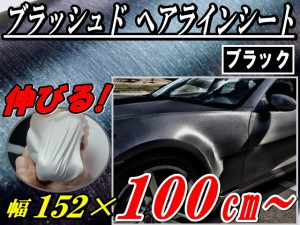 ブラッシュド ヘアラインシート

ブラック

伸びる!

幅 152×100cm～